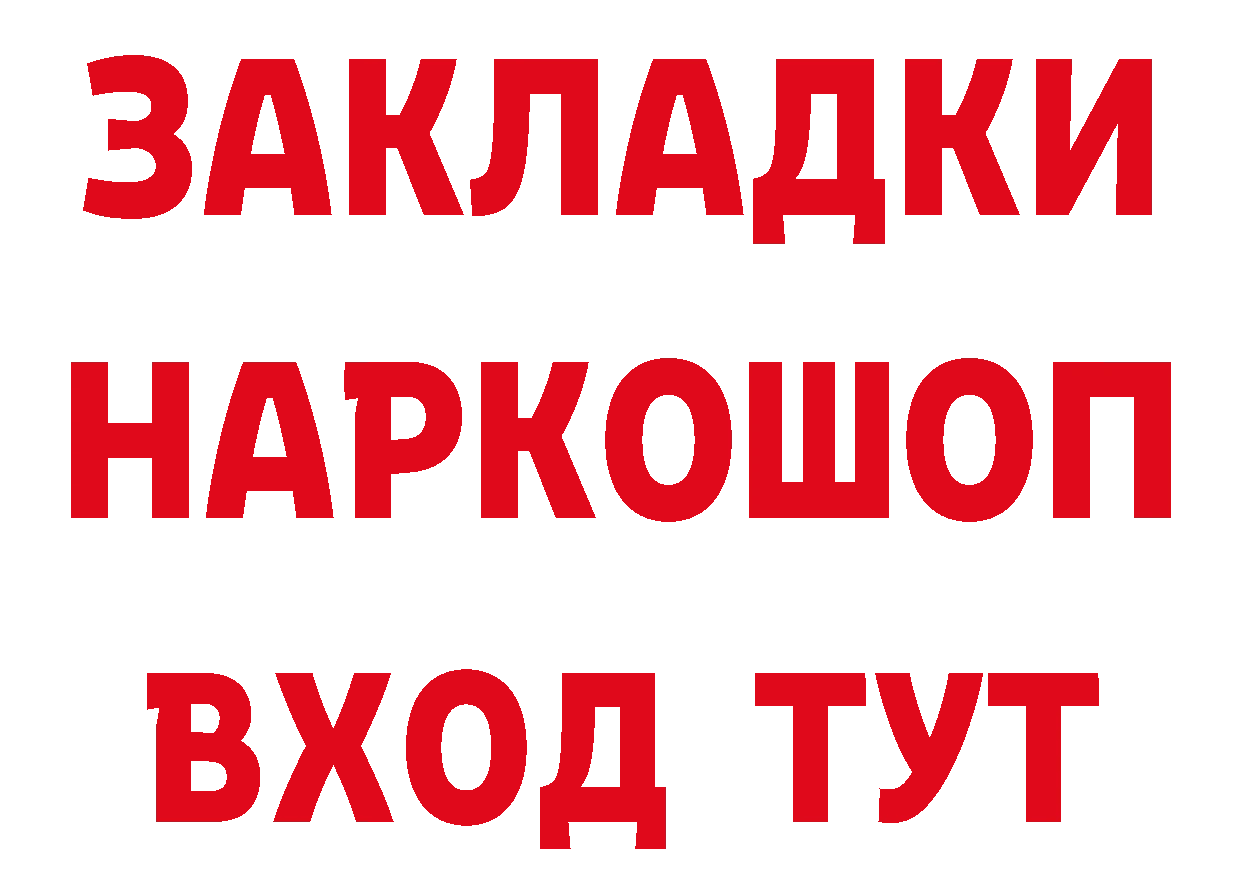 ЗАКЛАДКИ НАРКОШОП ВХОД ТУТ